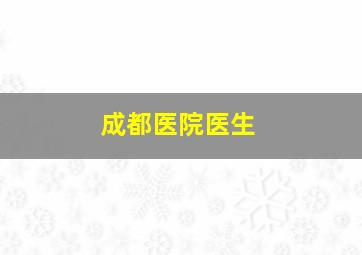 成都医院医生